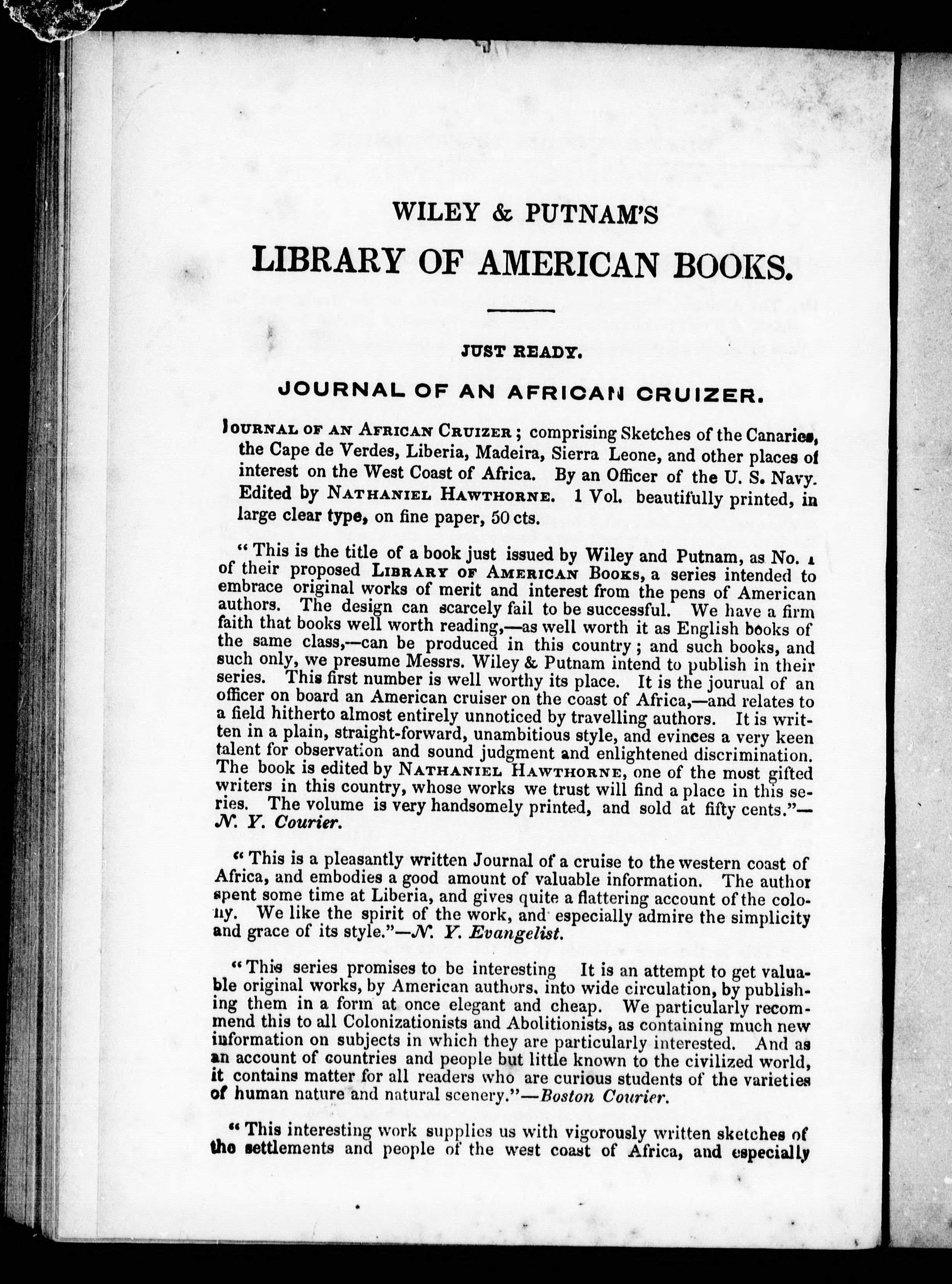 WILEY & PUTNAM'S
LIBRARY OF AMERICAN BOOKS.

JUST READY.

JOURNAL OF AN AFRICAN CRUIZER.

JOURNAL OF AN AFRICAN CRUIZER; comprising Sketches of the Canaries, the Cape de Verdes, Liberia, Madeira, Sierra Leone, and other places of interest on the West Coast of Africa. By an Officer of the U. S. Navy. Edited by NATHANIEL HAWTHORNE. 1 Vol. beautifully printed, in large clear type, on fine paper, 50 cts.

"This is the title of a book just issued by Wiley and Putnam, as No. 1 of their proposed LIBRARY OF AMERICAN BOOKS, a series intended to embrace original works of merit and interest from the pens of American authors. The design can scarcely fail to be successful. We have a firm faith that books well worth reading,—as well worth it as English books of the same class,—can be produced in this country; and such books, and such only, we presume Messrs. Wiley & Putnam intend to publish in their series. This first number is well worthy its place. It is the journal of an officer on board an American cruiser on the coast of Africa,—and relates to a field hitherto almost entirely unnoticed by travelling authors. It is written in a plain, straight-forward, unambitious style, and evinces a very keen talent for observation and sound judgment and enlightened discrimination. The book is edited by NATHANIEL HAWTHORNE, one of the most gifted writers in this country, whose works we trust will find a place in this series. The volume is very handsomely printed, and sold at fifty cents."—N. Y. Courier.

"This is a pleasantly written Journal of a cruise to the western coast of Africa, and embodies a good amount of valuable information. The author spent some time at Liberia, and gives quite a flattering account of the colony. We like the spirit of the work, and especially admire the simplicity and grace of its style."—N. Y. Evangelist.

"This series promises to be interesting It is an attempt to get valuable original works, by American authors, into wide circulation, by publishing them in a form at once elegant and cheap. We particularly recommend this to all Colonizationists and Abolitionists, as containing much new information on subjects in which they are particularly interested. And as an account of countries and people but little known to the civilized world, it contains matter for all readers who are curious students of the varieties of human nature and natural scenery."—Boston Courier.

"This interesting work supplies us with vigorously written sketches of the settlements and people of the west coast of Africa, and especially